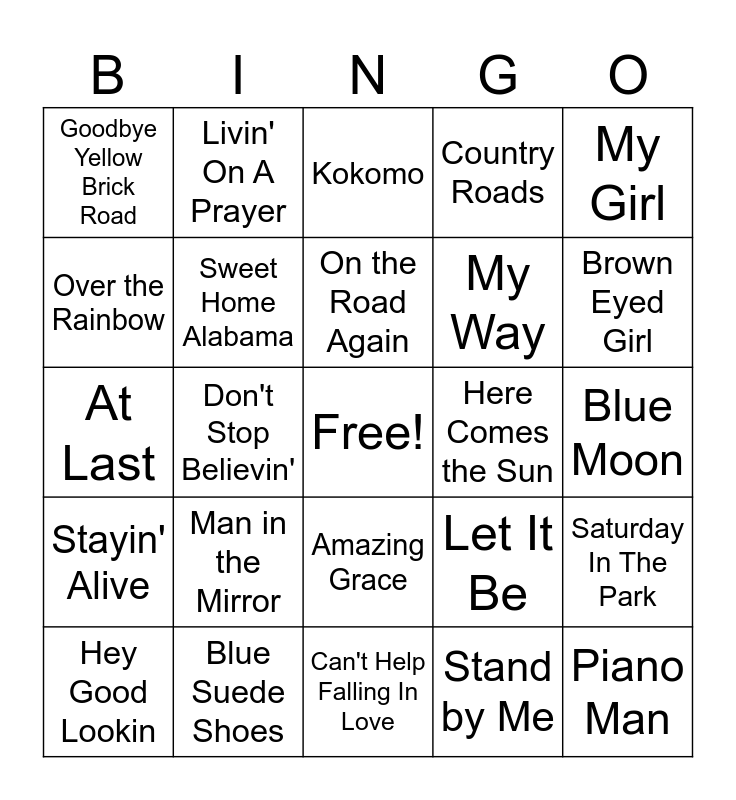 | B | I | N | G | O |
|---|---|---|---|---|
| Goodbye Yellow Brick Road | Livin' On A Prayer | Kokomo | Country Roads | My Girl |
| Over the Rainbow | Sweet Home Alabama | On the Road Again | My Way | Brown Eyed Girl |
| At Last | Don't Stop Believin' | Free! | Here Comes the Sun | Blue Moon |
| Stayin' Alive | Man in the Mirror | Amazing Grace | Let It Be | Saturday In The Park |
| Hey Good Lookin | Blue Suede Shoes | Can't Help Falling In Love | Stand by Me | Piano Man |